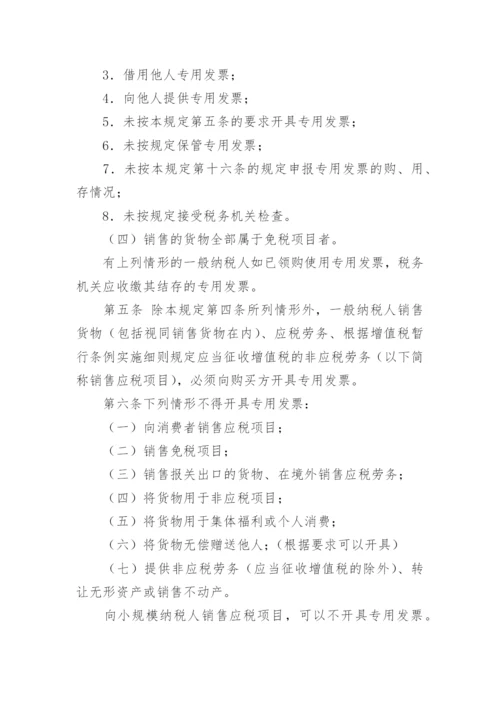 3．借用他人专用发票；

4．向他人提供专用发票；

5．未按本规定第五条的要求开具专用发票；

6．未按规定保管专用发票；

7．未按本规定第十六条的规定申报专用发票的购、用、存情况；

8．未按规定接受税务机关检查。

（四）销售的货物全部属于免税项目者。

有上列情形的一般纳税人如已领购使用专用发票，税务机关应收缴其结存的专用发票。

第五条 除本规定第四条所列情形外，一般纳税人销售货物（包括视同销售货物在内）、应税劳务、根据增值税暂行条例实施细则规定应当征收增值税的非应税劳务（以下简称销售应税项目），必须向购买方开具专用发票。

第六条下列情形不得开具专用发票：

（一）向消费者销售应税项目；

（二）销售免税项目；

（三）销售报关出口的货物、在境外销售应税劳务；

（四）将货物用于非应税项目；

（五）将货物用于集体福利或个人消费；

（六）将货物无偿赠送他人；（根据要求可以开具）

（七）提供非应税劳务（应当征收增值税的除外）、转让无形资产或销售不动产。

向小规模纳税人销售应税项目，可以不开具专用发票。